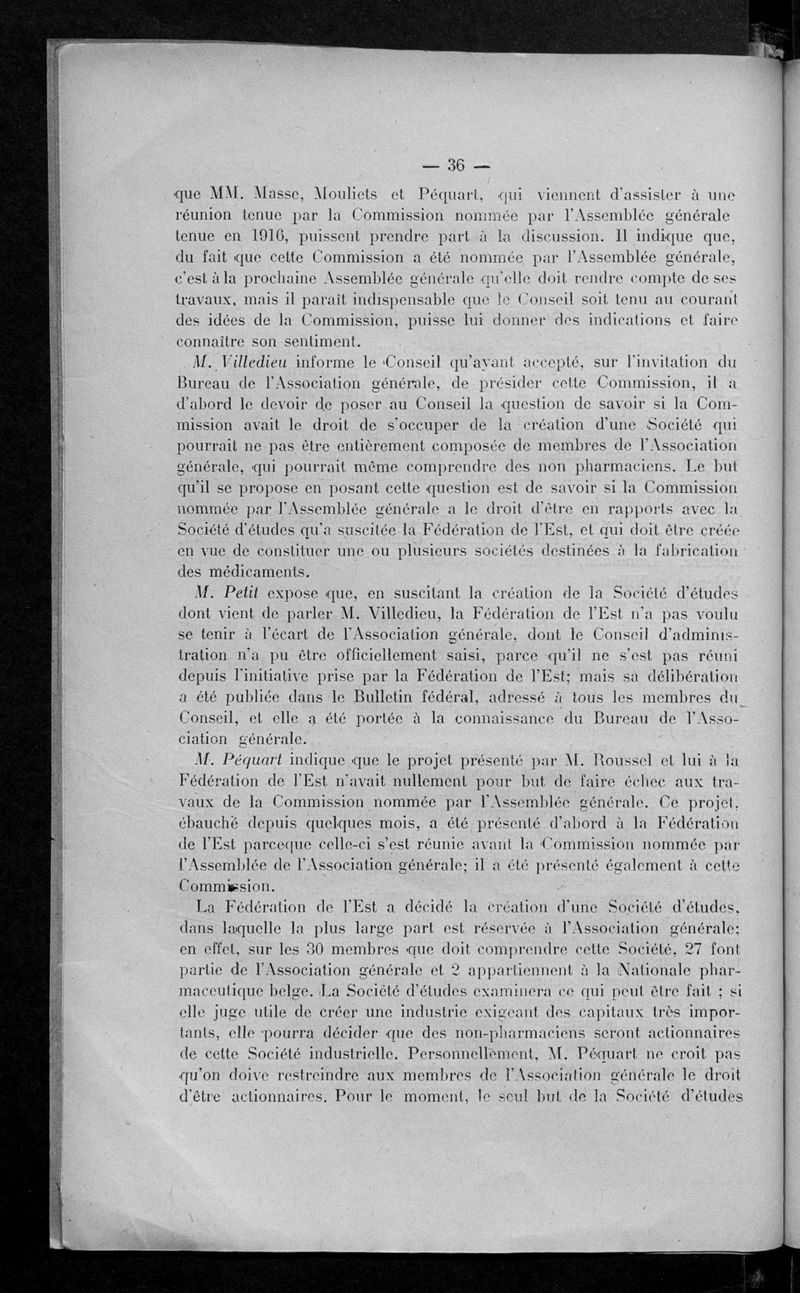 — 36 —

que MM. Masse, Mouliets et Péquart, qui viennent d'assister à une réunion tenue par la Commission nommée par l'Assemblée générale tenue en 1916, puissent prendre part à la discussion. Il indique que, du fait que cette Commission a été nommée par l'Assemblée générale, c'est à la prochaine Assemblée générale qu'elle doit rendre compte de ses travaux, mais il paraît indispensable que le Conseil soit tenu au courant des idées de la Commission, puisse lui donner des indications et faire connaître son sentiment.

M. Villedieu informe le Conseil qu'ayant accepté, sur l'invitation du Bureau de l'Association générale, de présider cette Commission, il a d'abord le devoir de poser au Conseil la question de savoir si la Commission avait le droit de s'occuper de la création d'une Société qui pourrait ne pas être entièrement composée de membres de l'Association générale, qui pourrait même comprendre des non pharmaciens. Le but qu'il se propose en posant cette question est de savoir si la Commission nommée par l'Assemblée générale a le droit d'être en rapports avec la Société d'études qu'a suscitée la Fédération de l'Est, et qui doit être créée en vue de constituer une ou plusieurs sociétés destinées à la fabrication des médicaments.

M. Petit expose que, en suscitant la création de la Société d'études dont vient de parler M. Villedieu, la Fédération de l'Est n'a pas voulu se tenir à l'écart de l'Association générale, dont le Conseil d'administration n'a pu être officiellement saisi, parce qu'il ne s'est pas réuni depuis l'initiative prise par la Fédération de l'Est; mais sa délibération a été publiée dans le Bulletin fédéral, adressé à tous les membres du Conseil, et elle a été portée à la connaissance du Bureau de l'Association générale.

M. Péquart indique que le projet présenté par M. Roussel et lui à la Fédération de l'Est n'avait nullement pour but de faire échec aux travaux de la Commission nommée par l'Assemblée générale. Ce projet, ébauché depuis quelques mois, a été présenté d'abord à la Fédération de l'Est parceque celle-ci s'est réunie avant la Commission nommée par l'Assemblée de l'Association générale; il a été présenté également à cette Commission.

La Fédération de l'Est a décidé la création d'une Société d'études, dans laquelle la plus large part est réservée à l'Association générale; en effet, sur les 30 membres que doit comprendre cette Société, 27 font partie de l'Association générale et 2 appartiennent à la Nationale pharmaceutique belge. La Société d'études examinera ce qui peut être fait ; si elle juge utile de créer une industrie exigeant des capitaux très importants, elle pourra décider que des non-pharmaciens seront actionnaires de cette Société industrielle. Personnellement, M. Péquart ne croit pas qu'on doive restreindre aux membres de l'Association générale le droit d'être actionnaires. Pour le moment, le seul but de la Société d'études